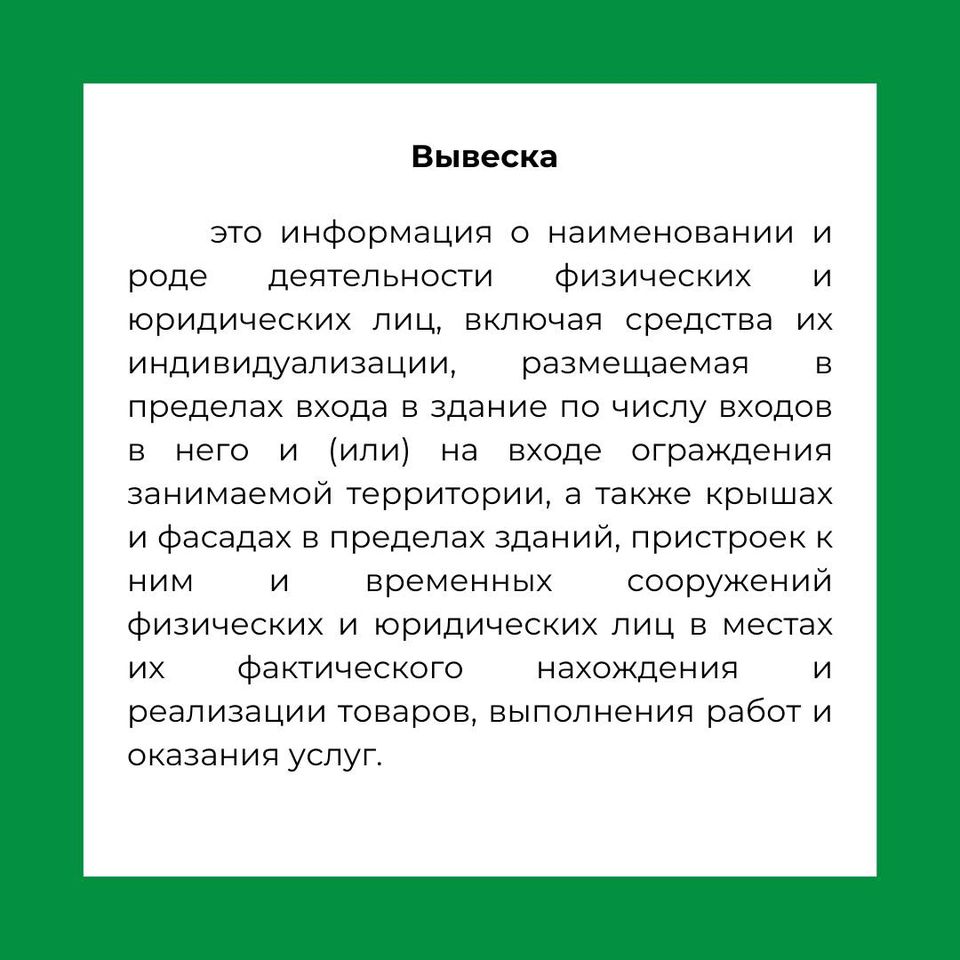 Вывеска

это информация о наименовании и роде деятельности физических и юридических лиц, включая средства их индивидуализации, размещаемая в пределах входа в здание по числу входов в него и (или) на входе ограждения занимаемой территории, а также крышах и фасадах в пределах зданий, пристроек к ним и временных сооружений физических и юридических лиц в местах их фактического нахождения и реализации товаров, выполнения работ и оказания услуг.